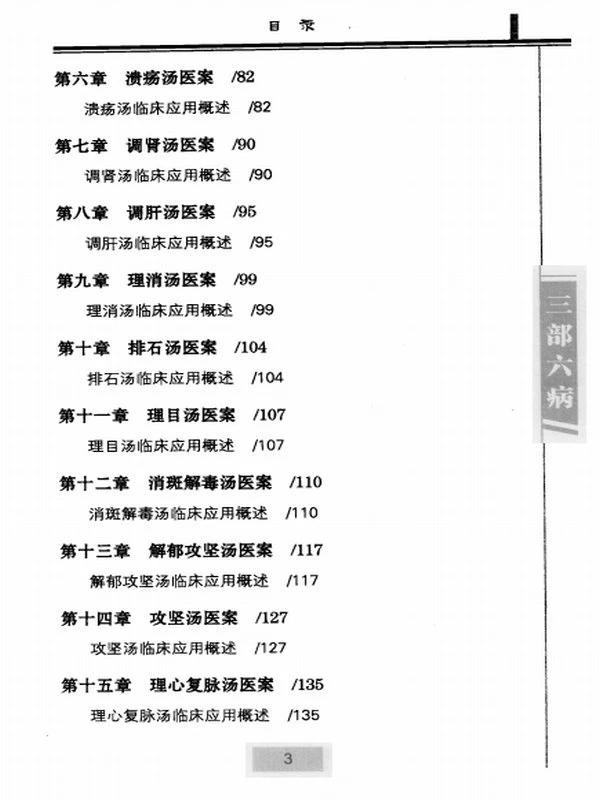 目录

第六章 溃疡汤医案 /82

溃疡汤临床应用概述 /82

第七章 调肾汤医案 /90

调肾汤临床应用概述 /90

第八章 调肝汤医案 /95

调肝汤临床应用概述 /95

第九章 理消汤医案 /99

理消汤临床应用概述 /99

第十章 排石汤医案 /104

排石汤临床应用概述 /104

第十一章 理目汤医案 /107

理目汤临床应用概述 /107

第十二章 消斑解毒汤医案 /110

消斑解毒汤临床应用概述 /110

第十三章 解郁攻坚汤医案 /117

解郁攻坚汤临床应用概述 /117

第十四章 攻坚汤医案 /127

攻坚汤临床应用概述 /127

第十五章 理心复脉汤医案 /135

理心复脉汤临床应用概述 /135

三部六病

3